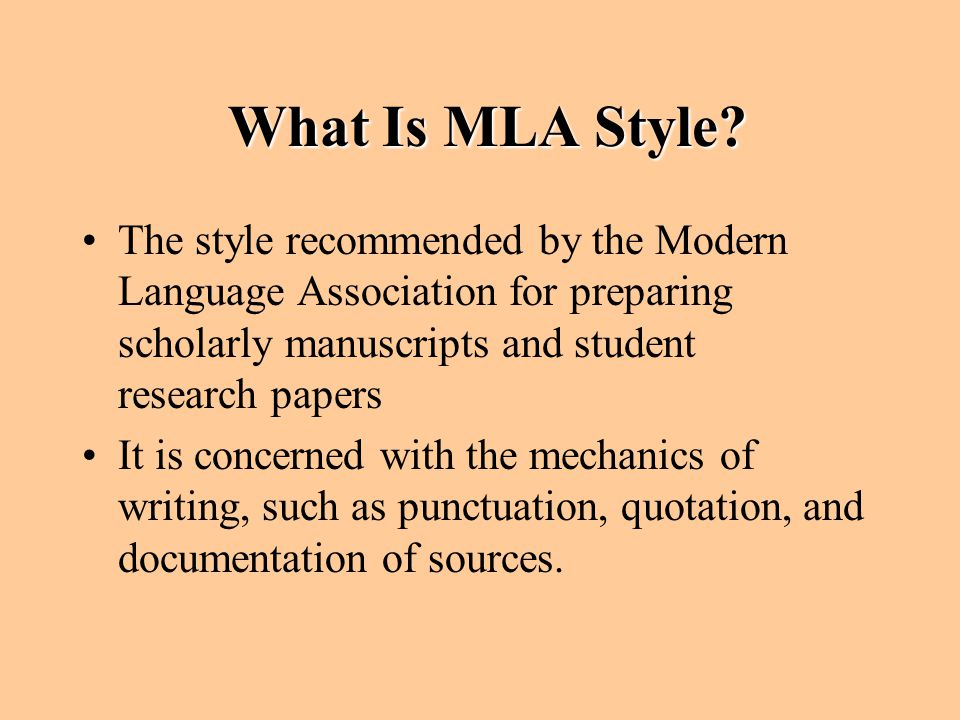 What Is MLA Style?

• The style recommended by the Modern Language Association for preparing scholarly manuscripts and student research papers

• It is concerned with the mechanics of writing, such as punctuation, quotation, and documentation of sources.